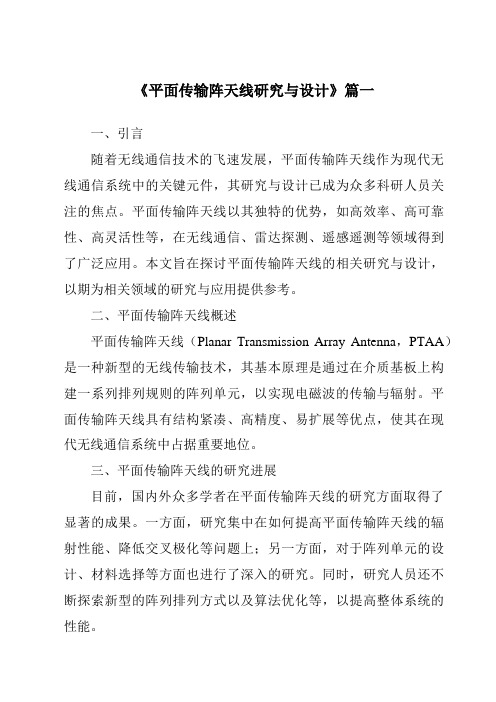 《平面传输阵天线研究与设计》篇一

一、引言

随着无线通信技术的飞速发展，平面传输阵天线作为现代无线通信系统中的关键元件，其研究与设计已成为众多科研人员关注的焦点。平面传输阵天线以其独特的优势，如高效率、高可靠性、高灵活性等，在无线通信、雷达探测、遥感遥测等领域得到了广泛应用。本文旨在探讨平面传输阵天线的相关研究与设计，以期为相关领域的研究与应用提供参考。

二、平面传输阵天线概述

平面传输阵天线（Planar Transmission Array Antenna，PTAA）是一种新型的无线传输技术，其基本原理是通过在介质基板上构建一系列排列规则的阵列单元，以实现电磁波的传输与辐射。平面传输阵天线具有结构紧凑、高精度、易扩展等优点，使其在现代无线通信系统中占据重要地位。

三、平面传输阵天线的研究进展

目前，国内外众多学者在平面传输阵天线的研究方面取得了显著的成果。一方面，研究集中在如何提高平面传输阵天线的辐射性能、降低交叉极化等问题上；另一方面，对于阵列单元的设计、材料选择等方面也进行了深入的研究。同时，研究人员还不断探索新型的阵列排列方式以及算法优化等，以提高整体系统的性能。